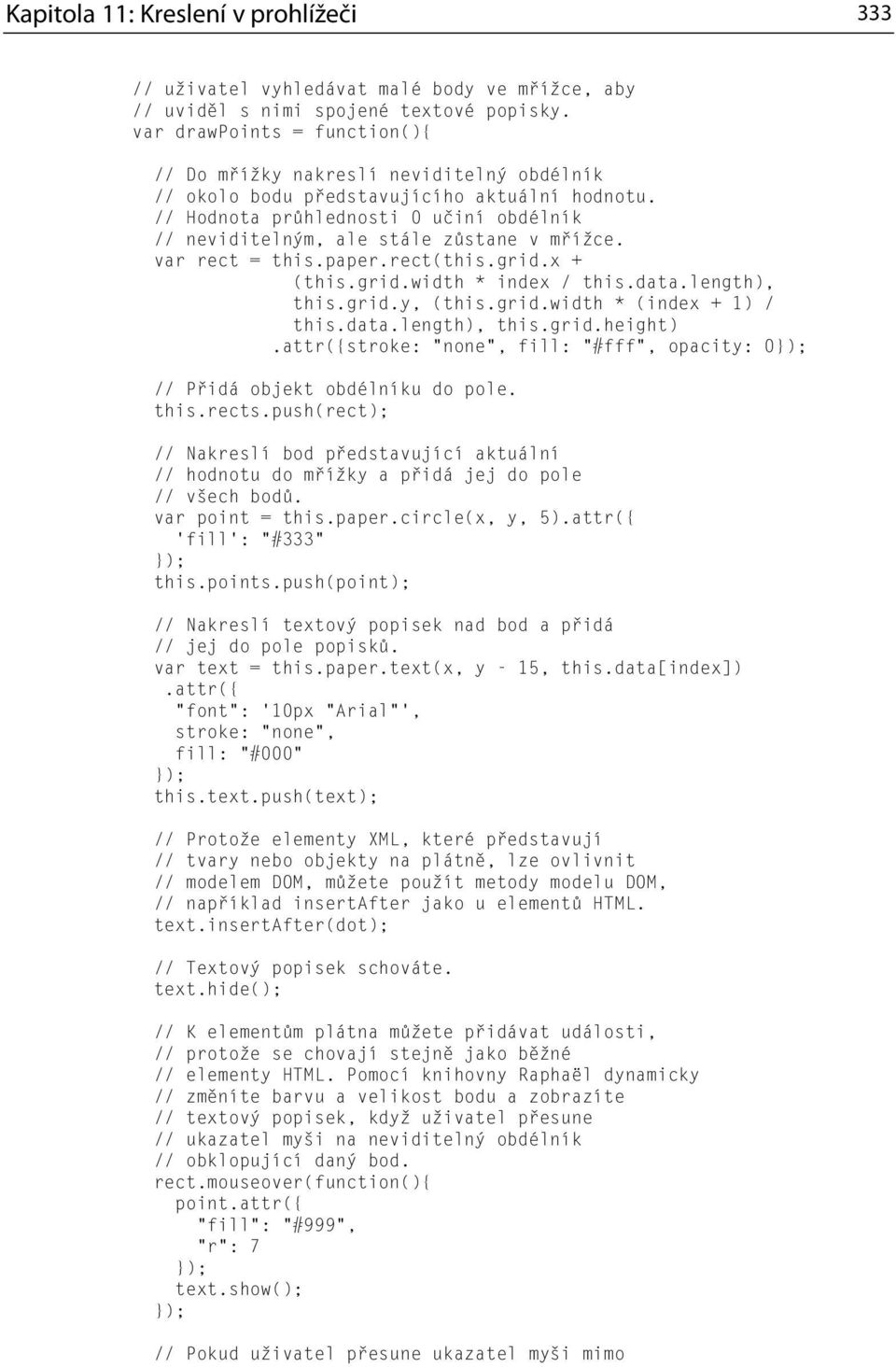 Kapitola 11: Kreslení v prohlížeči 333

// uživatel vyhledávat malé body ve mřížce, aby
// uviděl s nimi spojené textové popisky.
var drawPoints = function(){

// Do mřížky nakreslí neviditelný obdélník
// okolo bodu představujícího aktuální hodnotu.
// Hodnota průhlednosti 0 učiní obdélník
// neviditelným, ale stále zůstane v mřížce.
var rect = this.paper.rect(this.grid.x +
(this.grid.width * index / this.data.length),
this.grid.y, (this.grid.width * (index + 1) /
this.data.length), this.grid.height)
.attr({stroke: "none", fill: "#fff", opacity: 0});

// Přidá objekt obdélníku do pole.
this.rects.push(rect);

// Nakreslí bod představující aktuální
// hodnotu do mřížky a přidá jej do pole
// všech bodů.
var point = this.paper.circle(x, y, 5).attr({
'fill': "#333"
});
this.points.push(point);

// Nakreslí textový popisek nad bod a přidá
// jej do pole popisků.
var text = this.paper.text(x, y – 15, this.data[index])
.attr({
"font": '10px "Arial"',
stroke: "none",
fill: "#000"
});
this.text.push(text);

// Protože elementy XML, které představují
// tvary nebo objekty na plátně, lze ovlivnit
// modelem DOM, můžete použít metody modelu DOM,
// například insertAfter jako u elementů HTML.
text.insertAfter(dot);

// Textový popisek schováte.
text.hide();

// K elementům plátna můžete přidávat události,
// protože se chovají stejně jako běžné
// elementy HTML. Pomocí knihovny Raphaël dynamicky
// změníte barvu a velikost bodu a zobrazíte
// textový popisek, když uživatel přesune
// ukazatel myši na neviditelný obdélník
// obklopující daný bod.
rect.mouseover(function(){
point.attr({
"fill": "#999",
"r": 7
});
text.show();
});

// Pokud uživatel přesune ukazatel myši mimo